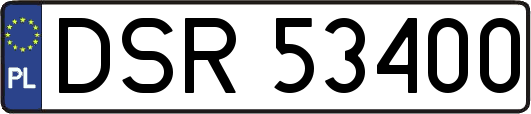 PL
DSR 53400